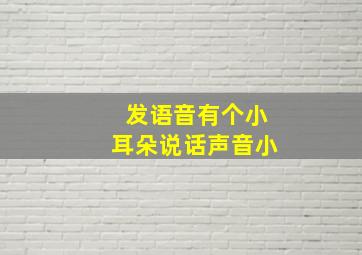 发语音有个小
耳朵说话声音小